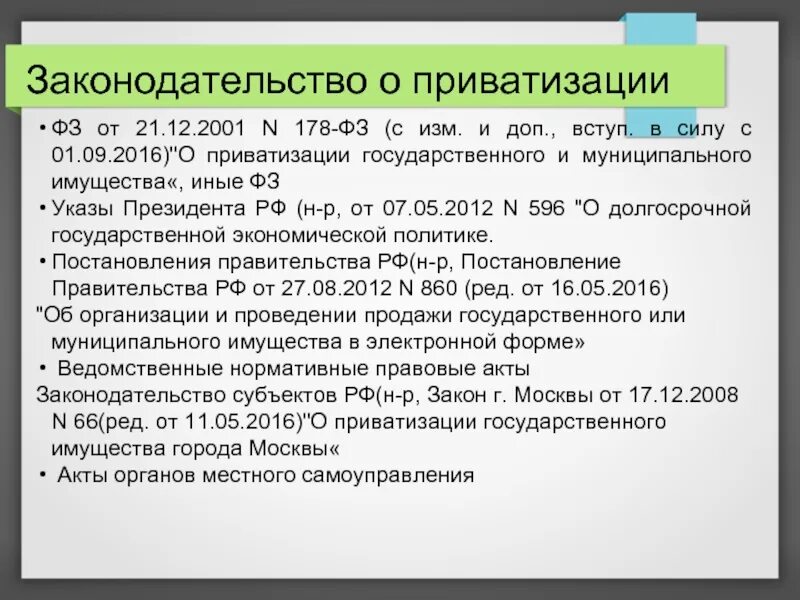 Законодательство о приватизации

• ФЗ от 21.12.2001 N 178-ФЗ (с изм. и доп., вступ. в силу с 01.09.2016)"О приватизации государственного и муниципального имущества«, иные ФЗ
• Указы Президента РФ (н-р, от 07.05.2012 N 596 "О долгосрочной государственной экономической политике.
• Постановления правительства РФ(н-р, Постановление Правительства РФ от 27.08.2012 N 860 (ред. от 16.05.2016)
"Об организации и проведении продажи государственного или муниципального имущества в электронной форме»
• Ведомственные нормативные правовые акты
Законодательство субъектов РФ(н-р, Закон г. Москвы от 17.12.2008 N 66(ред. от 11.05.2016)"О приватизации государственного имущества города Москвы«
• Акты органов местного самоуправления